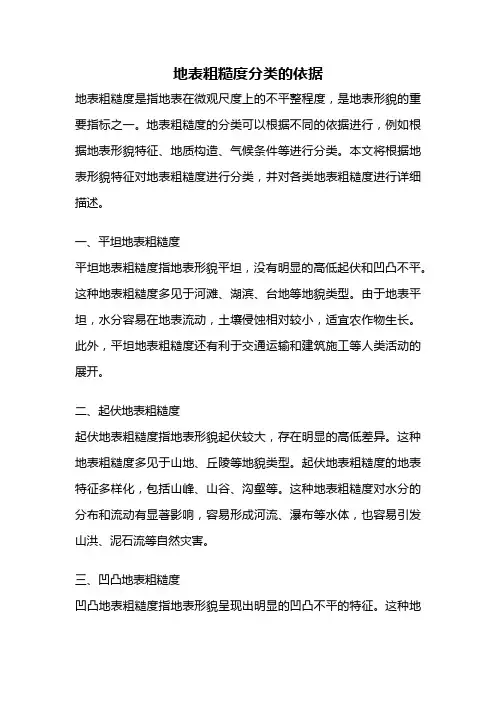 地表粗糙度分类的依据

地表粗糙度是指地表在微观尺度上的不平整程度，是地表形貌的重要指标之一。地表粗糙度的分类可以根据不同的依据进行，例如根据地表形貌特征、地质构造、气候条件等进行分类。本文将根据地表形貌特征对地表粗糙度进行分类，并对各类地表粗糙度进行详细描述。

一、平坦地表粗糙度

平坦地表粗糙度指地表形貌平坦，没有明显的高低起伏和凹凸不平。这种地表粗糙度多见于河滩、湖滨、台地等地貌类型。由于地表平坦，水分容易在地表流动，土壤侵蚀相对较小，适宜农作物生长。此外，平坦地表粗糙度还有利于交通运输和建筑施工等人类活动的展开。

二、起伏地表粗糙度

起伏地表粗糙度指地表形貌起伏较大，存在明显的高低差异。这种地表粗糙度多见于山地、丘陵等地貌类型。起伏地表粗糙度的地表特征多样化，包括山峰、山谷、沟壑等。这种地表粗糙度对水分的分布和流动有显著影响，容易形成河流、瀑布等水体，也容易引发山洪、泥石流等自然灾害。

三、凹凸地表粗糙度

凹凸地表粗糙度指地表形貌呈现出明显的凹凸不平的特征。这种地